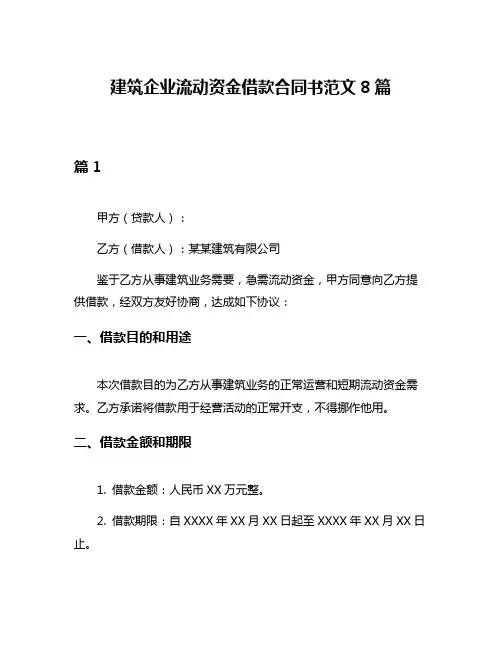 建筑企业流动资金借款合同书范文 8 篇

篇 1

甲方（贷款人）：

乙方（借款人）：某某建筑有限公司

鉴于乙方从事建筑业务需要，急需流动资金，甲方同意向乙方提供借款，经双方友好协商，达成如下协议：

一、借款目的和用途

本次借款目的为乙方从事建筑业务的正常运营和短期流动资金需求。乙方承诺将借款用于经营活动的正常开支，不得挪作他用。

二、借款金额和期限

1. 借款金额：人民币 XX 万元整。

2. 借款期限：自 XXXX 年 XX 月 XX 日起至 XXXX 年 XX 月 XX 日止。